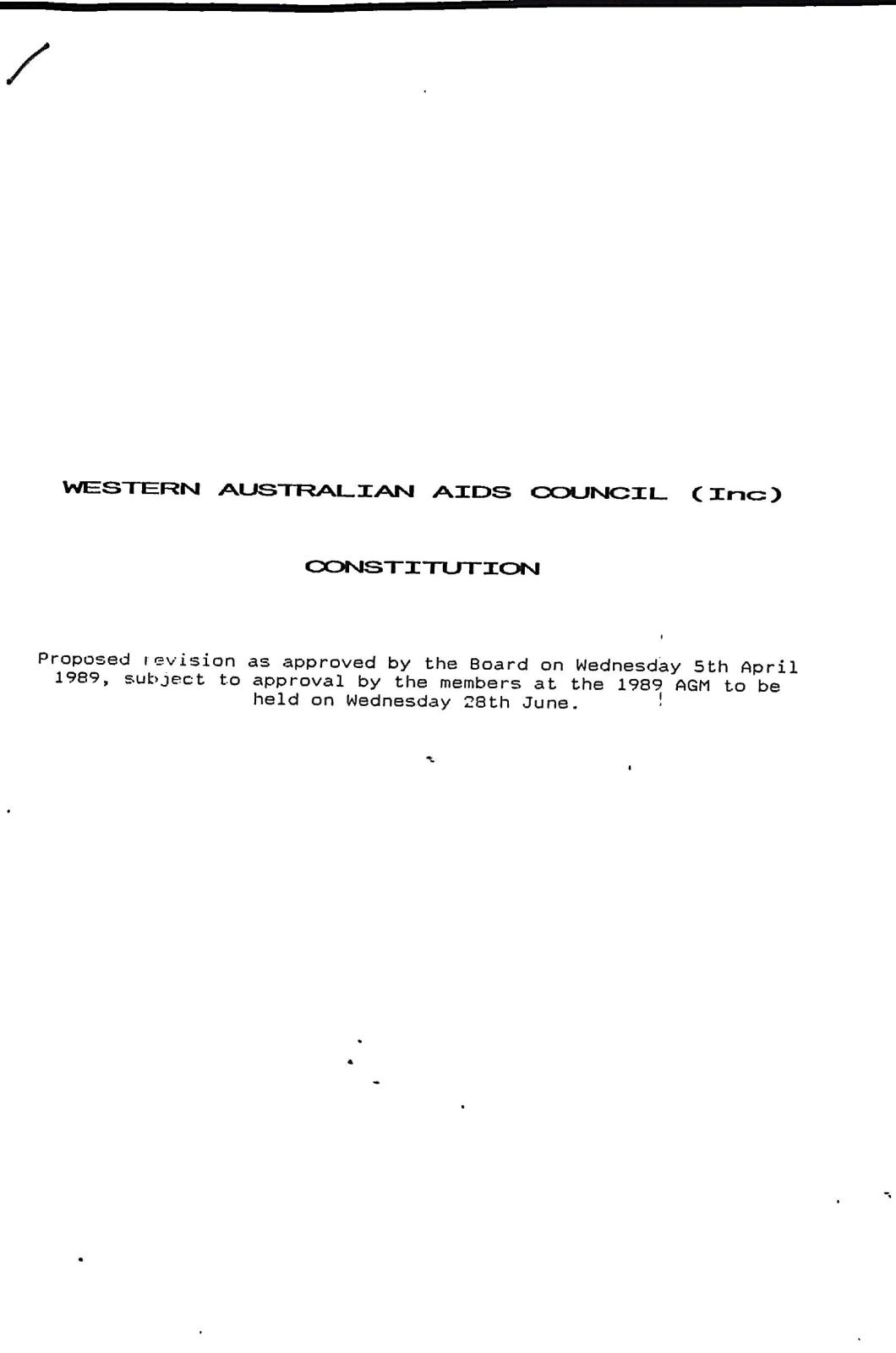 WESTERN AUSTRALIAN AIDS COUNCIL (Inc)

CONSTITUTION

Proposed revision as approved by the Board on Wednesday 5th April 1989, subject to approval by the members at the 1989 AGM to be held on Wednesday 28th June.